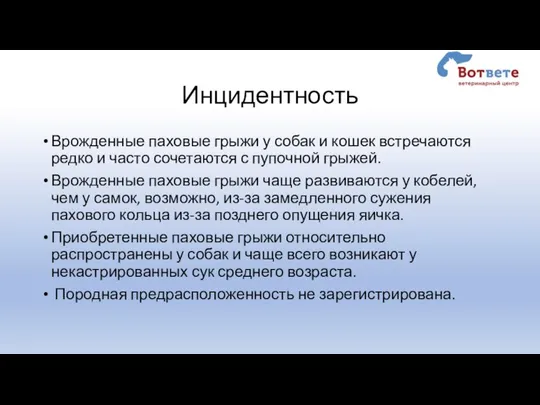 Вответе
ветеринарный центр

Инцидентность

• Врожденные паховые грыжи у собак и кошек встречаются редко и часто сочетаются с пупочной грыжей.
• Врожденные паховые грыжи чаще развиваются у кобелей, чем у самок, возможно, из-за замедленного сужения пахового кольца из-за позднего опущения яичка.
• Приобретенные паховые грыжи относительно распространены у собак и чаще всего возникают у некастрированных сук среднего возраста.
• Породная предрасположенность не зарегистрирована.